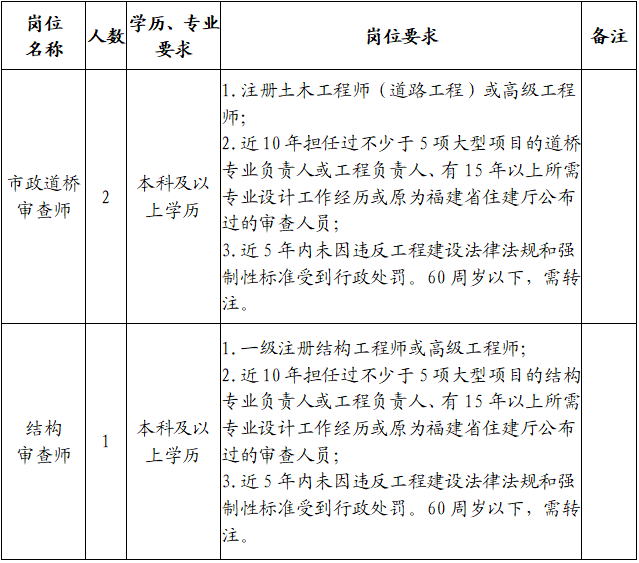 | 岗位名称 | 人数 | 学历、专业要求 | 岗位要求 | 备注 |
|---|---|---|---|---|
| 市政道桥审查师 | 2 | 本科及以上学历 | 1. 注册土木工程师（道路工程）或高级工程师；<br>2. 近 10 年担任过不少于 5 项大型项目的道桥专业负责人或工程负责人、有 15 年以上所需专业设计工作经历或原为福建省住建厅公布过的审查人员；<br>3. 近 5 年内未因违反工程建设法律法规和强制性标准受到行政处罚。60 周岁以下，需转注。 | |
| 结构审查师 | 1 | 本科及以上学历 | 1. 一级注册结构工程师或高级工程师；<br>2. 近 10 年担任过不少于 5 项大型项目的结构专业负责人或工程负责人、有 15 年以上所需专业设计工作经历或原为福建省住建厅公布过的审查人员；<br>3. 近 5 年内未因违反工程建设法律法规和强制性标准受到行政处罚。60 周岁以下，需转注。 | |